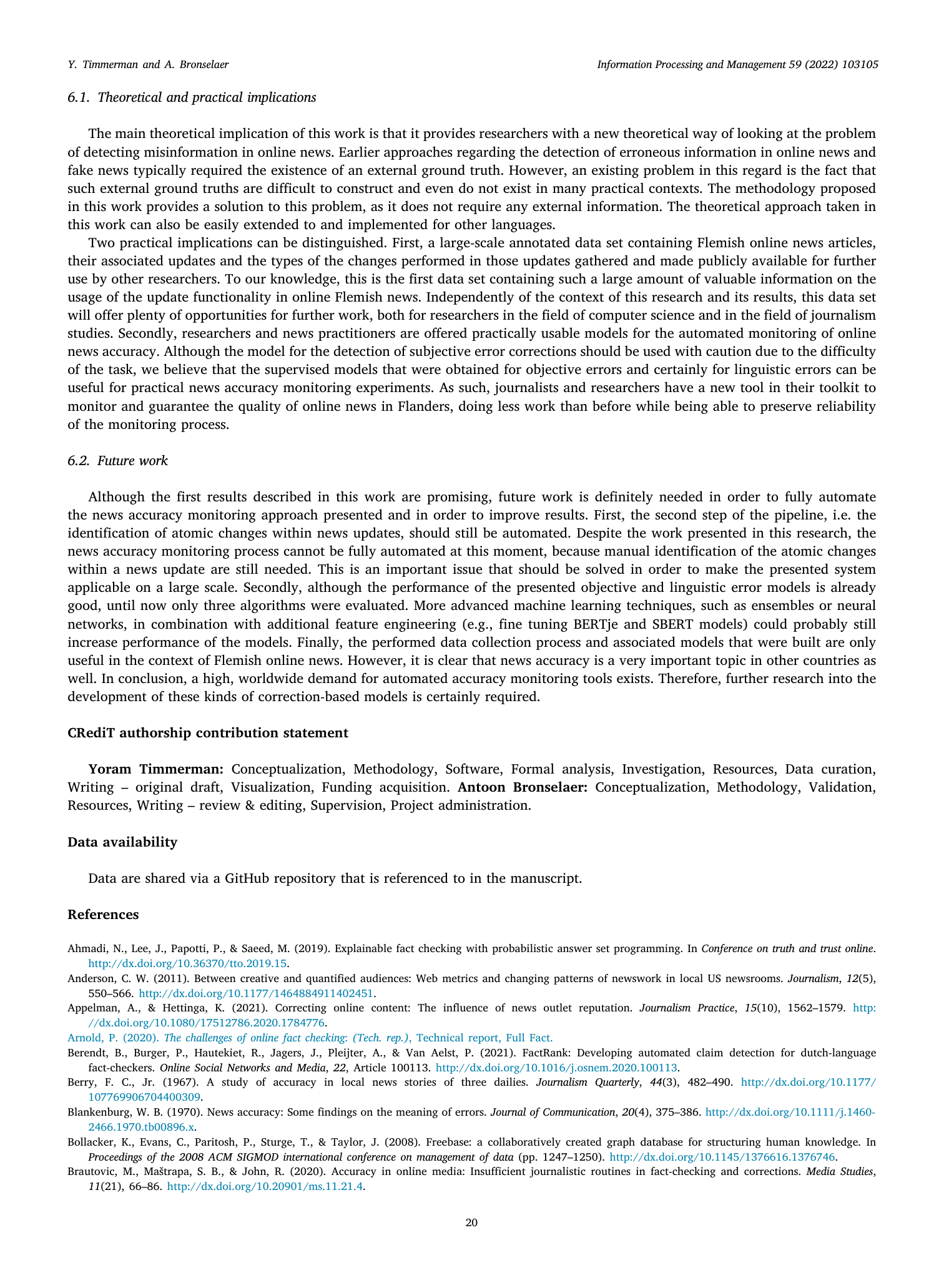 Y. Timmerman and A. Bronselaer

Information Processing and Management 59 (2022) 103105

6.1. Theoretical and practical implications

The main theoretical implication of this work is that it provides researchers with a new theoretical way of looking at the problem of detecting misinformation in online news. Earlier approaches regarding the detection of erroneous information in online news and fake news typically required the existence of an external ground truth. However, an existing problem in this regard is the fact that such external ground truths are difficult to construct and even do not exist in many practical contexts. The methodology proposed in this work provides a solution to this problem, as it does not require any external information. The theoretical approach taken in this work can also be easily extended to and implemented for other languages.

Two practical implications can be distinguished. First, a large-scale annotated data set containing Flemish online news articles, their associated updates and the types of the changes performed in those updates gathered and made publicly available for further use by other researchers. To our knowledge, this is the first data set containing such a large amount of valuable information on the usage of the update functionality in online Flemish news. Independently of the context of this research and its results, this data set will offer plenty of opportunities for further work, both for researchers in the field of computer science and in the field of journalism studies. Secondly, researchers and news practitioners are offered practically usable models for the automated monitoring of online news accuracy. Although the model for the detection of subjective error corrections should be used with caution due to the difficulty of the task, we believe that the supervised models that were obtained for objective errors and certainly for linguistic errors can be useful for practical news accuracy monitoring experiments. As such, journalists and researchers have a new tool in their toolkit to monitor and guarantee the quality of online news in Flanders, doing less work than before while being able to preserve reliability of the monitoring process.

6.2. Future work

Although the first results described in this work are promising, future work is definitely needed in order to fully automate the news accuracy monitoring approach presented and in order to improve results. First, the second step of the pipeline, i.e. the identification of atomic changes within news updates, should still be automated. Despite the work presented in this research, the news accuracy monitoring process cannot be fully automated at this moment, because manual identification of the atomic changes within a news update are still needed. This is an important issue that should be solved in order to make the presented system applicable on a large scale. Secondly, although the performance of the presented objective and linguistic error models is already good, until now only three algorithms were evaluated. More advanced machine learning techniques, such as ensembles or neural networks, in combination with additional feature engineering (e.g., fine tuning BERTje and SBERT models) could probably still increase performance of the models. Finally, the performed data collection process and associated models that were built are only useful in the context of Flemish online news. However, it is clear that news accuracy is a very important topic in other countries as well. In conclusion, a high, worldwide demand for automated accuracy monitoring tools exists. Therefore, further research into the development of these kinds of correction-based models is certainly required.

CRediT authorship contribution statement

Yoram Timmerman: Conceptualization, Methodology, Software, Formal analysis, Investigation, Resources, Data curation, Writing – original draft, Visualization, Funding acquisition. Antoon Bronselaer: Conceptualization, Methodology, Validation, Resources, Writing – review & editing, Supervision, Project administration.

Data availability

Data are shared via a GitHub repository that is referenced to in the manuscript.

References

Ahmadi, N., Lee, J., Papotti, P., & Saeed, M. (2019). Explainable fact checking with probabilistic answer set programming. In Conference on truth and trust online. http://dx.doi.org/10.36370/tto.2019.15.
Anderson, C. W. (2011). Between creative and quantified audiences: Web metrics and changing patterns of newswork in local US newsrooms. Journalism, 12(5), 550–566. http://dx.doi.org/10.1177/1464884911402451.
Appelman, A., & Hettinga, K. (2021). Correcting online content: The influence of news outlet reputation. Journalism Practice, 15(10), 1562–1579. http://dx.doi.org/10.1080/17512786.2020.1784776.
Arnold, P. (2020). The challenges of online fact checking: (Tech. rep.), Technical report, Full Fact.
Berendt, B., Burger, P., Hautekiet, R., Jagers, J., Pleijter, A., & Van Aelst, P. (2021). FactRank: Developing automated claim detection for dutch-language fact-checkers. Online Social Networks and Media, 22, Article 100113. http://dx.doi.org/10.1016/j.osnem.2020.100113.
Berry, F. C., Jr. (1967). A study of accuracy in local news stories of three dailies. Journalism Quarterly, 44(3), 482–490. http://dx.doi.org/10.1177/107769906704400309.
Blankenburg, W. B. (1970). News accuracy: Some findings on the meaning of errors. Journal of Communication, 20(4), 375–386. http://dx.doi.org/10.1111/j.1460-2466.1970.tb00896.x.
Bollacker, K., Evans, C., Paritosh, P., Sturge, T., & Taylor, J. (2008). Freebase: a collaboratively created graph database for structuring human knowledge. In Proceedings of the 2008 ACM SIGMOD international conference on management of data (pp. 1247–1250). http://dx.doi.org/10.1145/1376616.1376746.
Brautovic, M., Maštrapa, S. B., & John, R. (2020). Accuracy in online media: Insufficient journalistic routines in fact-checking and corrections. Media Studies, 11(21), 66–86. http://dx.doi.org/10.20901/ms.11.21.4.

20